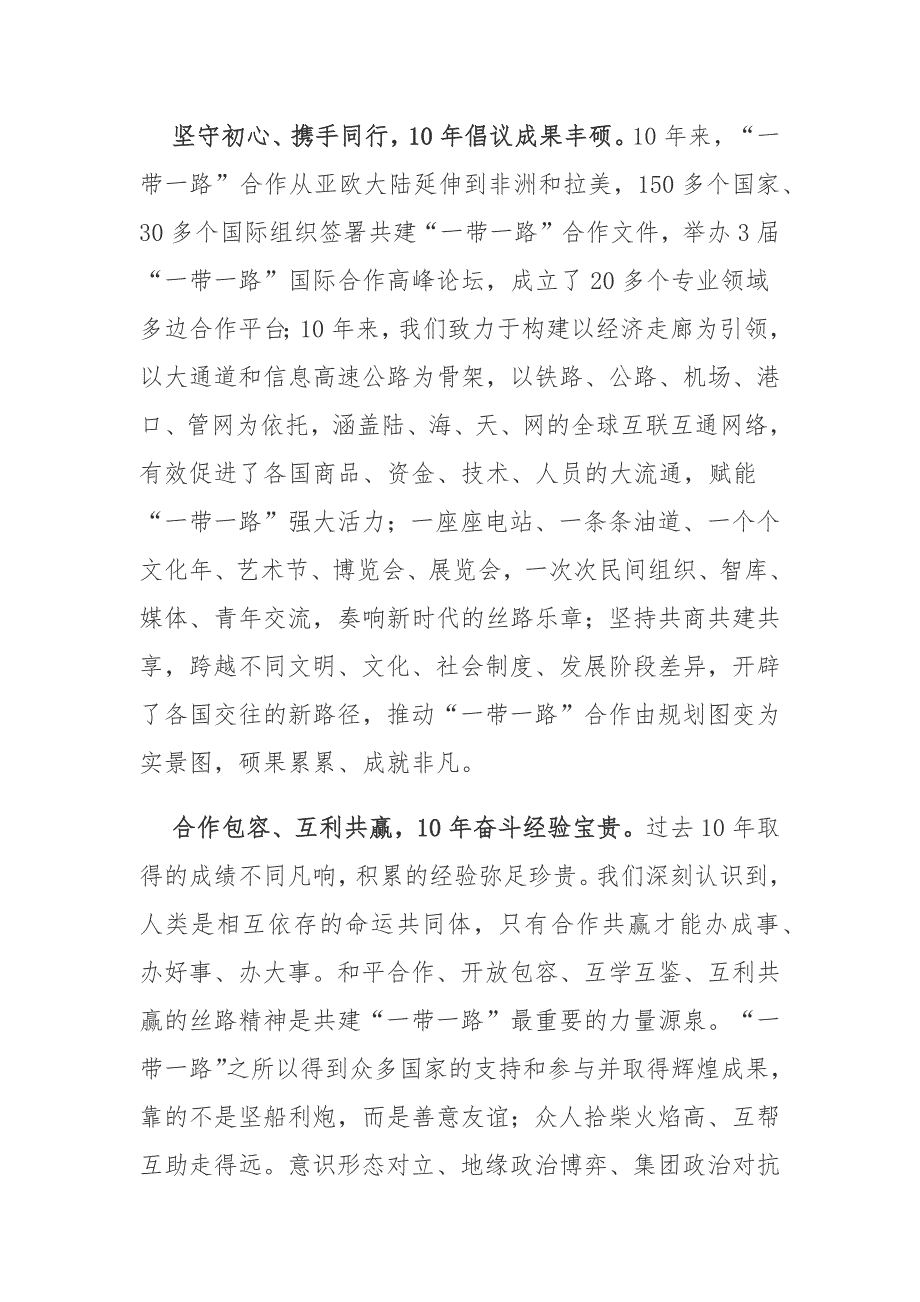 坚守初心、携手同行，10年倡议成果丰硕。10年来，“一带一路”合作从亚欧大陆延伸到非洲和拉美，150多个国家、30多个国际组织签署共建“一带一路”合作文件，举办3届“一带一路”国际合作高峰论坛，成立了20多个专业领域多边合作平台；10年来，我们致力于构建以经济走廊为引领，以大通道和信息高速公路为骨架，以铁路、公路、机场、港口、管网为依托，涵盖陆、海、天、网的全球互联互通网络，有效促进了各国商品、资金、技术、人员的大流通，赋能“一带一路”强大活力；一座座电站、一条条油道、一个个文化年、艺术节、博览会、展览会，一次次民间组织、智库、媒体、青年交流，奏响新时代的丝路乐章；坚持共商共建共享，跨越不同文明、文化、社会制度、发展阶段差异，开辟了各国交往的新路径，推动“一带一路”合作由规划图变为实景图，硕果累累、成就非凡。

合作包容、互利共赢，10年奋斗经验宝贵。过去10年取得的成绩不同凡响，积累的经验弥足珍贵。我们深刻认识到，人类是相互依存的命运共同体，只有合作共赢才能办成事、办好事、办大事。和平合作、开放包容、互学互鉴、互利共赢的丝路精神是共建“一带一路”最重要的力量源泉。“一带一路”之所以得到众多国家的支持和参与并取得辉煌成果，靠的不是坚船利炮，而是善意友谊；众人拾柴火焰高、互帮互助走得远。意识形态对立、地缘政治博弈、集团政治对抗